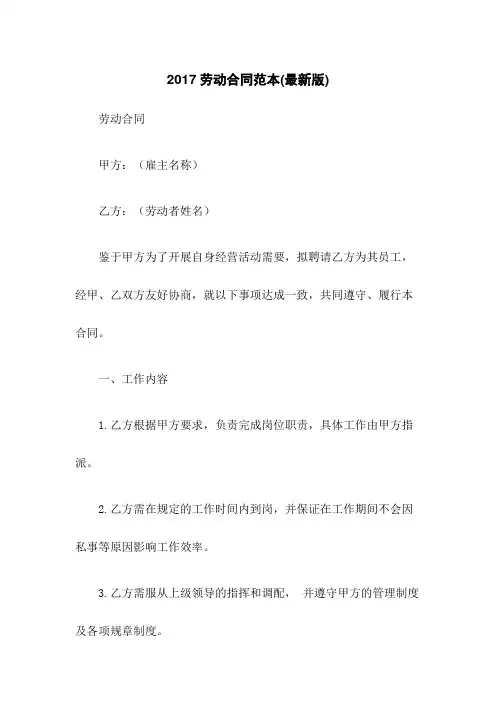 2017 劳动合同范本(最新版)

劳动合同

甲方：（雇主名称）

乙方：（劳动者姓名）

鉴于甲方为了开展自身经营活动需要，拟聘请乙方为其员工，经甲、乙双方友好协商，就以下事项达成一致，共同遵守、履行本合同。

一、工作内容

1. 乙方根据甲方要求，负责完成岗位职责，具体工作由甲方指派。

2. 乙方需在规定的工作时间内到岗，并保证在工作期间不会因私事等原因影响工作效率。

3. 乙方需服从上级领导的指挥和调配， 并遵守甲方的管理制度及各项规章制度。